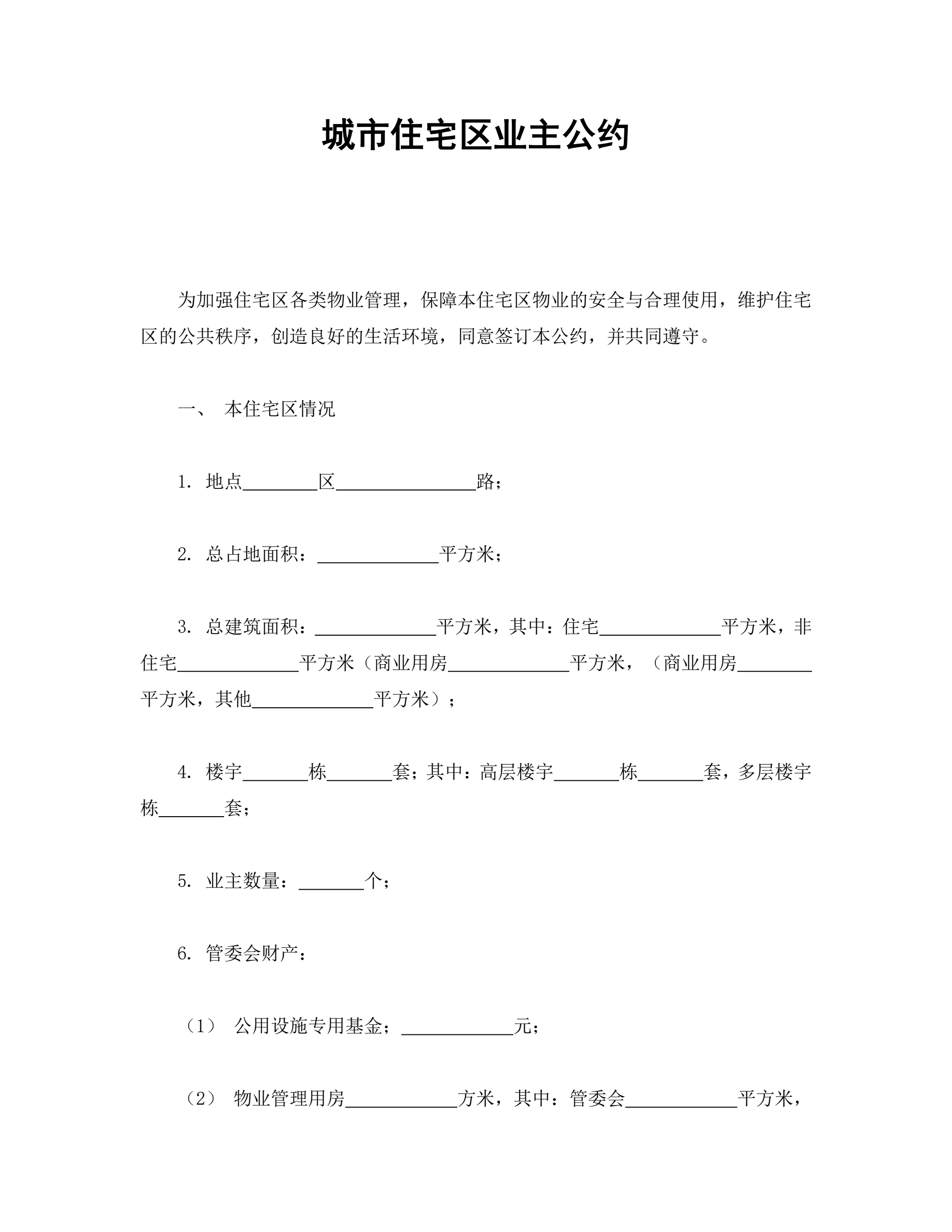 城市住宅区业主公约

为加强住宅区各类物业管理，保障本住宅区物业的安全与合理使用，维护住宅区的公共秩序，创造良好的生活环境，同意签订本公约，并共同遵守。

一、 本住宅区情况

1. 地点________区_______________路；

2. 总占地面积：_____________平方米；

3. 总建筑面积：_____________平方米，其中：住宅_____________平方米，非住宅_____________平方米（商业用房_____________平方米，（商业用房________平方米，其他_____________平方米）；

4. 楼宇_______栋_______套；其中：高层楼宇_______栋_______套，多层楼宇栋_______套；

5. 业主数量：_______个；

6. 管委会财产：

（1） 公用设施专用基金；____________元；

（2） 物业管理用房____________方米，其中：管委会____________平方米，